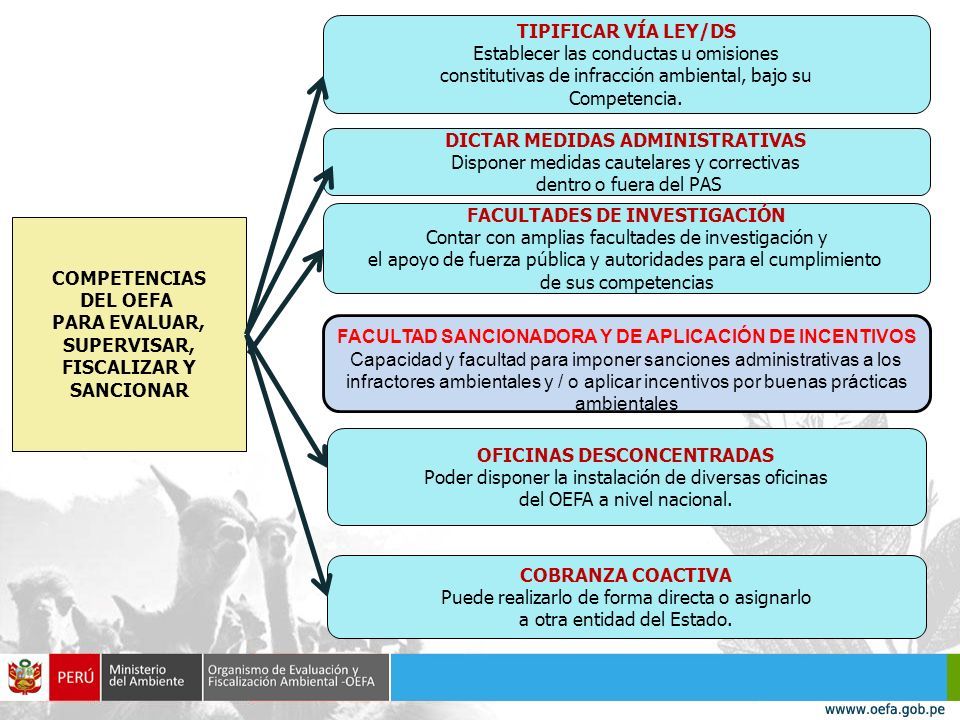 COMPETENCIAS DEL OEFA PARA EVALUAR, SUPERVISAR, FISCALIZAR Y SANCIONAR

TIPIFICAR VÍA LEY/DS
Establecer las conductas u omisiones constitutivas de infracción ambiental, bajo su Competencia.

DICTAR MEDIDAS ADMINISTRATIVAS
Disponer medidas cautelares y correctivas dentro o fuera del PAS

FACULTADES DE INVESTIGACIÓN
Contar con amplias facultades de investigación y el apoyo de fuerza pública y autoridades para el cumplimiento de sus competencias

FACULTAD SANCIONADORA Y DE APLICACIÓN DE INCENTIVOS
Capacidad y facultad para imponer sanciones administrativas a los infractores ambientales y / o aplicar incentivos por buenas prácticas ambientales

OFICINAS DESCONCENTRADAS
Poder disponer la instalación de diversas oficinas del OEFA a nivel nacional.

COBRANZA COACTIVA
Puede realizarlo de forma directa o asignarlo a otra entidad del Estado.

PERÚ Ministerio del Ambiente Organismo de Evaluación y Fiscalización Ambiental -OEFA

wwww.oefa.gob.pe